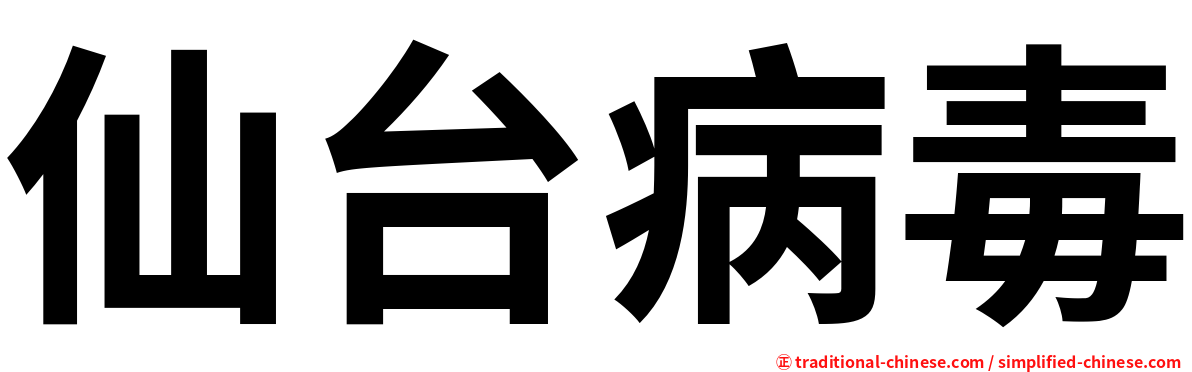 仙台病毒

㊣ traditional-chinese.com / simplified-chinese.com